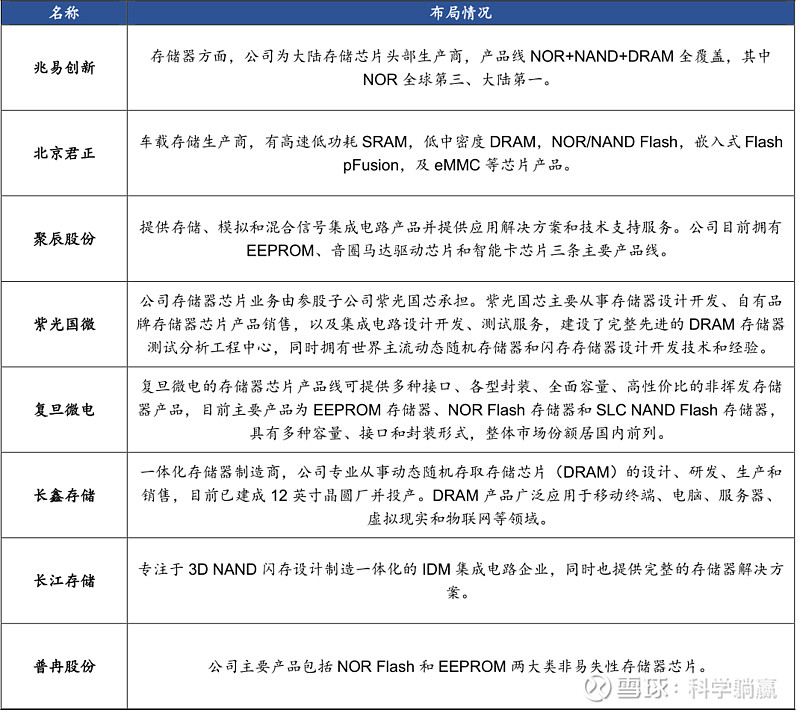 | 名称 | 布局情况 |
|---|---|
| 兆易创新 | 存储器方面，公司为大陆存储芯片头部生产商，产品线 NOR+NAND+DRAM 全覆盖，其中 NOR 全球第三、大陆第一。 |
| 北京君正 | 车载存储生产商，有高速低功耗 SRAM，低中密度 DRAM，NOR/NAND Flash，嵌入式 Flash pFusion，及 eMMC 等芯片产品。 |
| 聚辰股份 | 提供存储、模拟和混合信号集成电路产品并提供应用解决方案和技术支持服务。公司目前拥有 EEPROM、音圈马达驱动芯片和智能卡芯片三条主要产品线。 |
| 紫光国微 | 公司存储器芯片业务由参股子公司紫光国芯承担。紫光国芯主要从事存储器设计开发、自有品牌存储器芯片产品销售，以及集成电路设计开发、测试服务，建设了完整先进的 DRAM 存储器测试分析工程中心，同时拥有世界主流动态随机存储器和闪存存储器设计开发技术和经验。 |
| 复旦微电 | 复旦微电的存储器芯片产品线可提供多种接口、各型封装、全面容量、高性价比的非挥发存储器产品，目前主要产品为 EEPROM 存储器、NOR Flash 存储器和 SLC NAND Flash 存储器，具有多种容量、接口和封装形式，整体市场份额居国内前列。 |
| 长鑫存储 | 一体化存储器制造商，公司专业从事动态随机存取存储芯片（DRAM）的设计、研发、生产和销售，目前已建成 12 英寸晶圆厂并投产。DRAM 产品广泛应用于移动终端、电脑、服务器、虚拟现实和物联网等领域。 |
| 长江存储 | 专注于 3D NAND 闪存设计制造一体化的 IDM 集成电路企业，同时也提供完整的存储器解决方案。 |
| 普冉股份 | 公司主要产品包括 NOR Flash 和 EEPROM 两大类非易失性存储器芯片。 |

雪球：科学躺赢